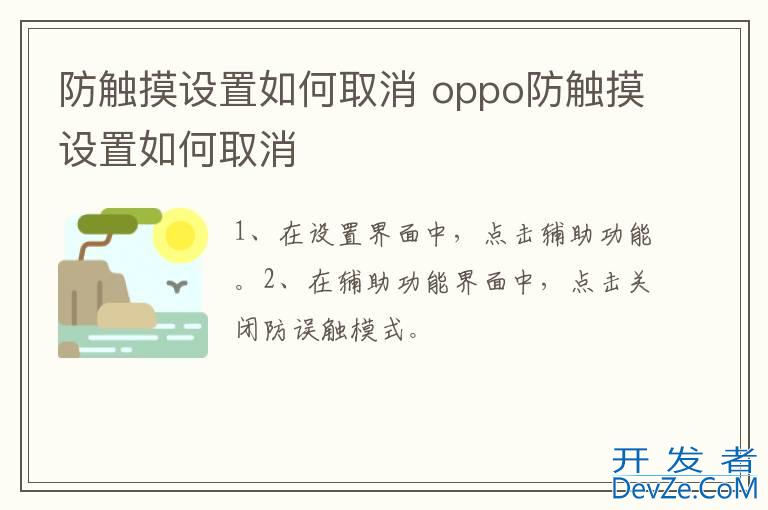 防触摸设置如何取消 oppo防触摸设置如何取消

1、在设置界面中，点击辅助功能。2、在辅助功能界面中，点击关闭防误触模式。

开发者
DevZe.CoM